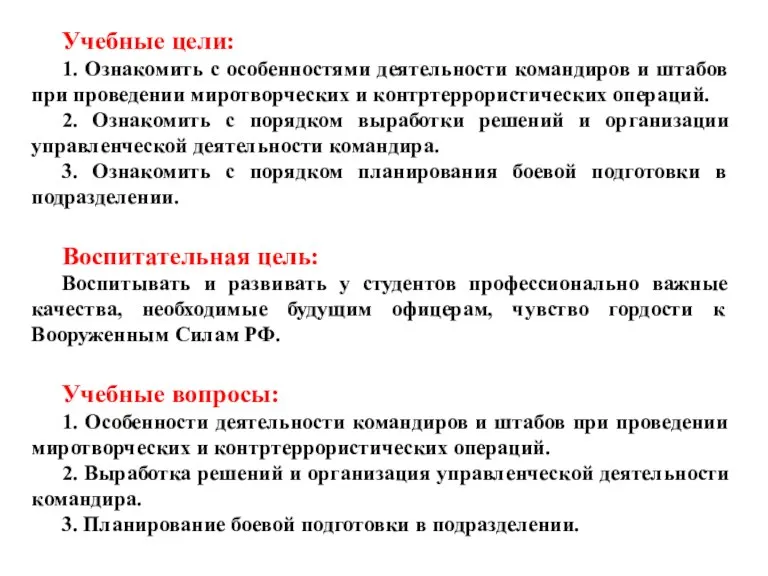 Учебные цели:

1. Ознакомить с особенностями деятельности командиров и штабов при проведении миротворческих и контртеррористических операций.

2. Ознакомить с порядком выработки решений и организации управленческой деятельности командира.

3. Ознакомить с порядком планирования боевой подготовки в подразделении.

Воспитательная цель:

Воспитывать и развивать у студентов профессионально важные качества, необходимые будущим офицерам, чувство гордости к Вооруженным Силам РФ.

Учебные вопросы:

1. Особенности деятельности командиров и штабов при проведении миротворческих и контртеррористических операций.

2. Выработка решений и организация управленческой деятельности командира.

3. Планирование боевой подготовки в подразделении.